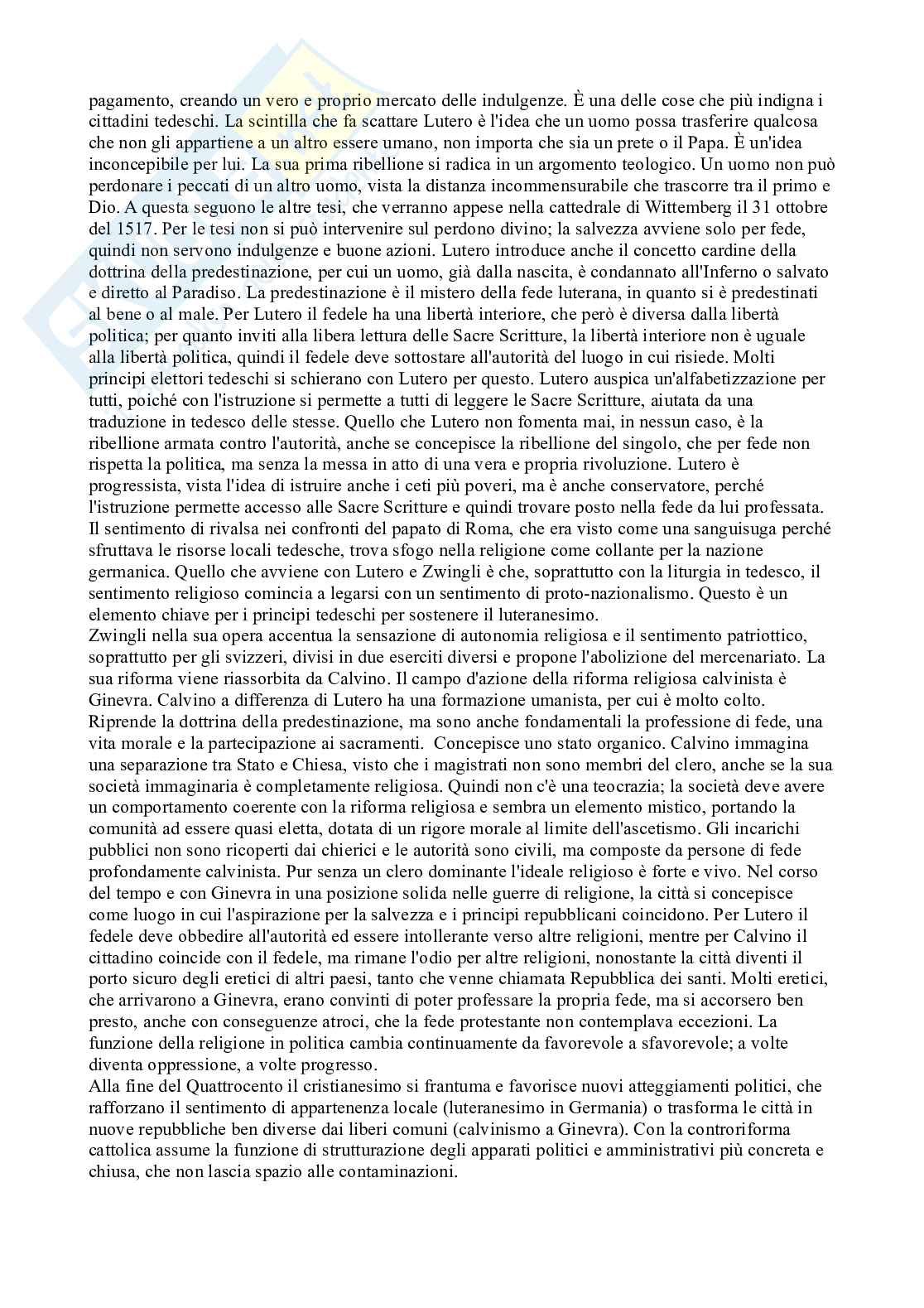 pagamento, creando un vero e proprio mercato delle indulgenze. È una delle cose che più indigna i cittadini tedeschi. La scintilla che fa scattare Lutero è l'idea che un uomo possa trasferire qualcosa che non gli appartiene a un altro essere umano, non importa che sia un prete o il Papa. È un'idea inconcepibile per lui. La sua prima ribellione si radica in un argomento teologico. Un uomo non può perdonare i peccati di un altro uomo, vista la distanza incommensurabile che trascorre tra il primo e Dio. A questa seguono le altre tesi, che verranno appese nella cattedrale di Wittemberg il 31 ottobre del 1517. Per le tesi non si può intervenire sul perdono divino; la salvezza avviene solo per fede, quindi non servono indulgenze e buone azioni. Lutero introduce anche il concetto cardine della dottrina della predestinazione, per cui un uomo, già dalla nascita, è condannato all'Inferno o salvato e diretto al Paradiso. La predestinazione è il mistero della fede luterana, in quanto si è predestinati al bene o al male. Per Lutero il fedele ha una libertà interiore, che però è diversa dalla libertà politica; per quanto inviti alla libera lettura delle Sacre Scritture, la libertà interiore non è uguale alla libertà politica, quindi il fedele deve sottostare all'autorità del luogo in cui risiede. Molti principi elettori tedeschi si schierano con Lutero per questo. Lutero auspica un'alfabetizzazione per tutti, poiché con l'istruzione si permette a tutti di leggere le Sacre Scritture, aiutata da una traduzione in tedesco delle stesse. Quello che Lutero non fomenta mai, in nessun caso, è la ribellione armata contro l'autorità, anche se concepisce la ribellione del singolo, che per fede non rispetta la politica, ma senza la messa in atto di una vera e propria rivoluzione. Lutero è progressista, vista l'idea di istruire anche i ceti più poveri, ma è anche conservatore, perché l'istruzione permette accesso alle Sacre Scritture e quindi trovare posto nella fede da lui professata. Il sentimento di rivalsa nei confronti del papato di Roma, che era visto come una sanguisuga perché sfruttava le risorse locali tedesche, trova sfogo nella religione come collante per la nazione germanica. Quello che avviene con Lutero e Zwingli è che, soprattutto con la liturgia in tedesco, il sentimento religioso comincia a legarsi con un sentimento di proto-nazionalismo. Questo è un elemento chiave per i principi tedeschi per sostenere il luteranesimo.
Zwingli nella sua opera accentua la sensazione di autonomia religiosa e il sentimento patriottico, soprattutto per gli svizzeri, divisi in due eserciti diversi e propone l'abolizione del mercenariato. La sua riforma viene riassorbita da Calvino. Il campo d'azione della riforma religiosa calvinista è Ginevra. Calvino a differenza di Lutero ha una formazione umanista, per cui è molto colto. Riprende la dottrina della predestinazione, ma sono anche fondamentali la professione di fede, una vita morale e la partecipazione ai sacramenti. Concepisce uno stato organico. Calvino immagina una separazione tra Stato e Chiesa, visto che i magistrati non sono membri del clero, anche se la sua società immaginaria è completamente religiosa. Quindi non c'è una teocrazia; la società deve avere un comportamento coerente con la riforma religiosa e sembra un elemento mistico, portando la comunità ad essere quasi eletta, dotata di un rigore morale al limite dell'ascetismo. Gli incarichi pubblici non sono ricoperti dai chierici e le autorità sono civili, ma composte da persone di fede profondamente calvinista. Pur senza un clero dominante l'ideale religioso è forte e vivo. Nel corso del tempo e con Ginevra in una posizione solida nelle guerre di religione, la città si concepisce come luogo in cui l'aspirazione per la salvezza e i principi repubblicani coincidono. Per Lutero il fedele deve obbedire all'autorità ed essere intollerante verso altre religioni, mentre per Calvino il cittadino coincide con il fedele, ma rimane l'odio per altre religioni, nonostante la città diventi il porto sicuro degli eretici di altri paesi, tanto che venne chiamata Repubblica dei santi. Molti eretici, che arrivarono a Ginevra, erano convinti di poter professare la propria fede, ma si accorsero ben presto, anche con conseguenze atroci, che la fede protestante non contemplava eccezioni. La funzione della religione in politica cambia continuamente da favorevole a sfavorevole; a volte diventa oppressione, a volte progresso.
Alla fine del Quattrocento il cristianesimo si frantuma e favorisce nuovi atteggiamenti politici, che rafforzano il sentimento di appartenenza locale (luteranesimo in Germania) o trasforma le città in nuove repubbliche ben diverse dai liberi comuni (calvinismo a Ginevra). Con la controriforma cattolica assume la funzione di strutturazione degli apparati politici e amministrativi più concreta e chiusa, che non lascia spazio alle contaminazioni.